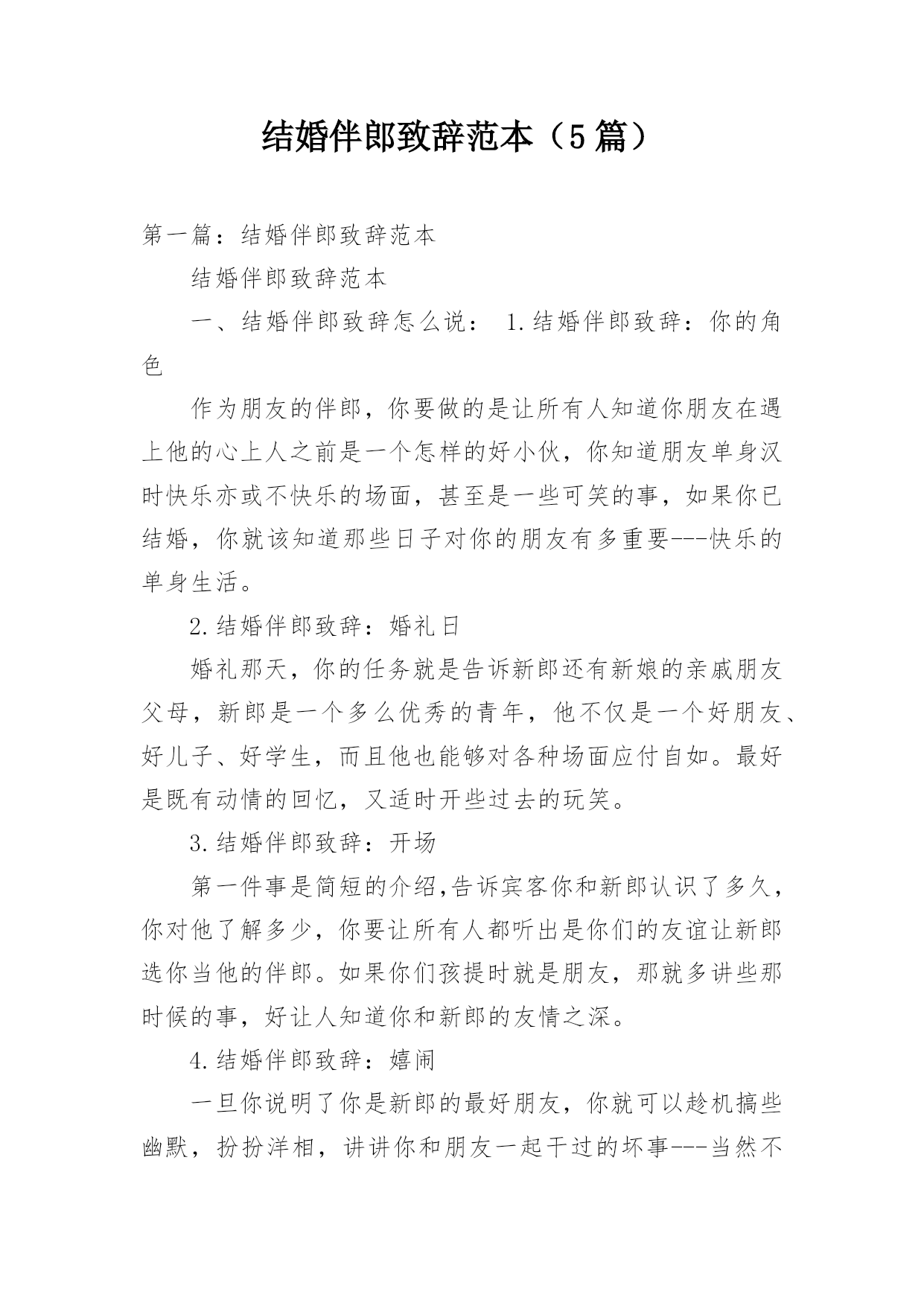 结婚伴郎致辞范本（5篇）

第一篇：结婚伴郎致辞范本

结婚伴郎致辞范本

一、结婚伴郎致辞怎么说： 1.结婚伴郎致辞：你的角色

作为朋友的伴郎，你要做的是让所有人知道你朋友在遇上他的心上人之前是一个怎样的好小伙，你知道朋友单身汉时快乐亦或不快乐的场面，甚至是一些可笑的事，如果你已结婚，你就该知道那些日子对你的朋友有多重要---快乐的单身生活。

2.结婚伴郎致辞：婚礼日

婚礼那天，你的任务就是告诉新郎还有新娘的亲戚朋友父母，新郎是一个多么优秀的青年，他不仅是一个好朋友、好儿子、好学生，而且他也能够对各种场面应付自如。最好是既有动情的回忆，又适时开些过去的玩笑。

3.结婚伴郎致辞：开场

第一件事是简短的介绍,告诉宾客你和新郎认识了多久，你对他了解多少，你要让所有人都听出是你们的友谊让新郎选你当他的伴郎。如果你们孩提时就是朋友，那就多讲些那时候的事，好让人知道你和新郎的友情之深。

4.结婚伴郎致辞：嬉闹

一旦你说明了你是新郎的最好朋友，你就可以趁机搞些幽默，扮扮洋相，讲讲你和朋友一起干过的坏事---当然不